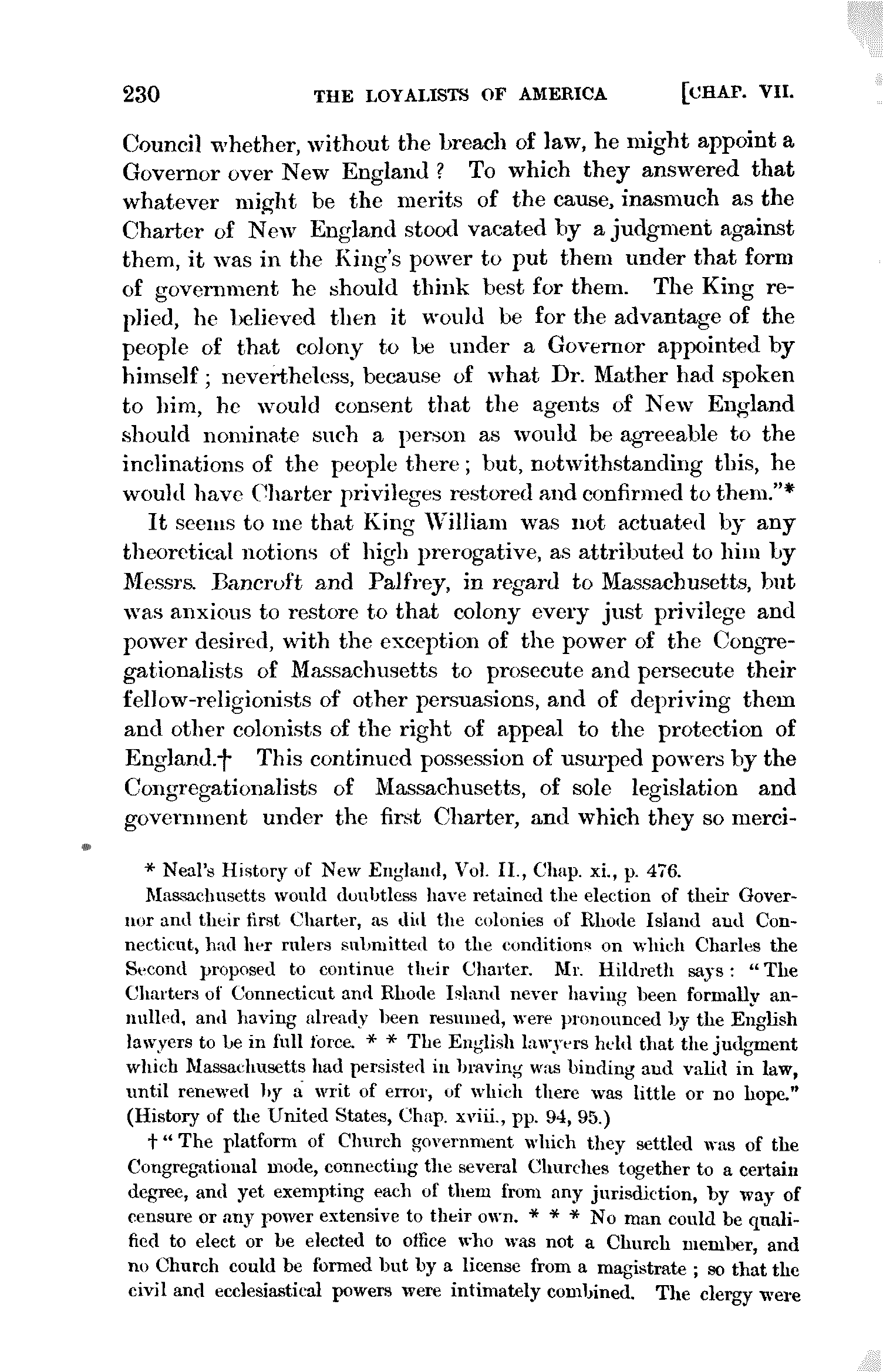 230 THE LOYALISTS OF AMERICA [CHAP. VII.

Council whether, without the breach of law, he might appoint a Governor over New England? To which they answered that whatever might be the merits of the cause, inasmuch as the Charter of New England stood vacated by a judgment against them, it was in the King's power to put them under that form of government he should think best for them. The King replied, he believed then it would be for the advantage of the people of that colony to be under a Governor appointed by himself; nevertheless, because of what Dr. Mather had spoken to him, he would consent that the agents of New England should nominate such a person as would be agreeable to the inclinations of the people there; but, notwithstanding this, he would have Charter privileges restored and confirmed to them."*

It seems to me that King William was not actuated by any theoretical notions of high prerogative, as attributed to him by Messrs. Bancroft and Palfrey, in regard to Massachusetts, but was anxious to restore to that colony every just privilege and power desired, with the exception of the power of the Congregationalists of Massachusetts to prosecute and persecute their fellow-religionists of other persuasions, and of depriving them and other colonists of the right of appeal to the protection of England.† This continued possession of usurped powers by the Congregationalists of Massachusetts, of sole legislation and government under the first Charter, and which they so merci-

* Neal's History of New England, Vol. II., Chap. xi., p. 476.

Massachusetts would doubtless have retained the election of their Governor and their first Charter, as did the colonies of Rhode Island and Connecticut, had her rulers submitted to the conditions on which Charles the Second proposed to continue their Charter. Mr. Hildreth says: "The Charters of Connecticut and Rhode Island never having been formally annulled, and having already been resumed, were pronounced by the English lawyers to be in full force. * * The English lawyers held that the judgment which Massachusetts had persisted in braving was binding and valid in law, until renewed by a writ of error, of which there was little or no hope." (History of the United States, Chap. xviii., pp. 94, 95.)

† "The platform of Church government which they settled was of the Congregational mode, connecting the several Churches together to a certain degree, and yet exempting each of them from any jurisdiction, by way of censure or any power extensive to their own. * * * No man could be qualified to elect or be elected to office who was not a Church member, and no Church could be formed but by a license from a magistrate; so that the civil and ecclesiastical powers were intimately combined. The clergy were